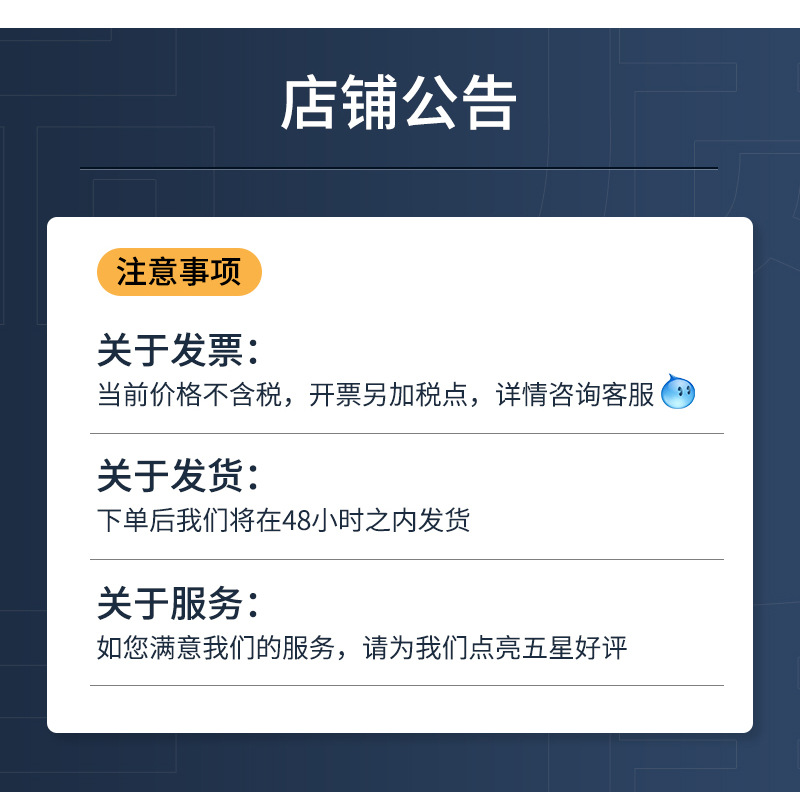 店铺公告

注意事项

关于发票：
当前价格不含税，开票另加税点，详情咨询客服

关于发货：
下单后我们将在48小时之内发货

关于服务：
如您满意我们的服务，请为我们点亮五星好评